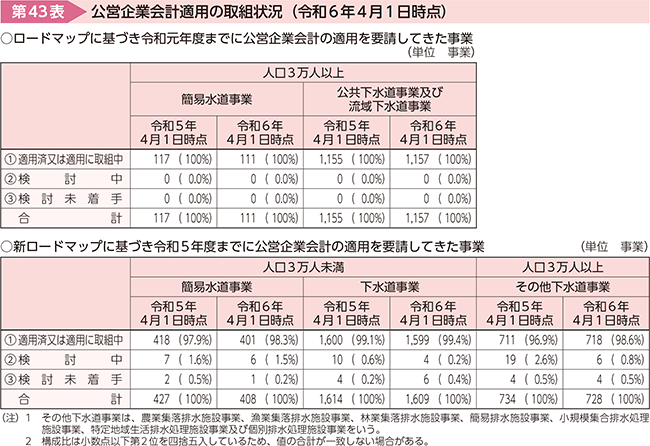 第43表　公営企業会計適用の取組状況（令和６年４月１日時点）

○ロードマップに基づき令和元年度までに公営企業会計の適用を要請してきた事業

（単位　事業）

| | 人口３万人以上 | | | |
|---|---|---|---|---|
| | 簡易水道事業 | | 公共下水道事業及び流域下水道事業 | |
| | 令和５年４月１日時点 | 令和６年４月１日時点 | 令和５年４月１日時点 | 令和６年４月１日時点 |
| ①適用済又は適用に取組中 | 117（100%） | 111（100%） | 1,155（100%） | 1,157（100%） |
| ②検討中 | 0（0.0%） | 0（0.0%） | 0（0.0%） | 0（0.0%） |
| ③検討未着手 | 0（0.0%） | 0（0.0%） | 0（0.0%） | 0（0.0%） |
| 合計 | 117（100%） | 111（100%） | 1,155（100%） | 1,157（100%） |

○新ロードマップに基づき令和５年度までに公営企業会計の適用を要請してきた事業

（単位　事業）

| | 人口３万人未満 | | | | 人口３万人以上 | |
|---|---|---|---|---|---|---|
| | 簡易水道事業 | | 下水道事業 | | その他下水道事業 | |
| | 令和５年４月１日時点 | 令和６年４月１日時点 | 令和５年４月１日時点 | 令和６年４月１日時点 | 令和５年４月１日時点 | 令和６年４月１日時点 |
| ①適用済又は適用に取組中 | 418（97.9%） | 401（98.3%） | 1,600（99.1%） | 1,599（99.4%） | 711（96.9%） | 718（98.6%） |
| ②検討中 | 7（1.6%） | 6（1.5%） | 10（0.6%） | 4（0.2%） | 19（2.6%） | 6（0.8%） |
| ③検討未着手 | 2（0.5%） | 1（0.2%） | 4（0.2%） | 6（0.4%） | 4（0.5%） | 4（0.5%） |
| 合計 | 427（100%） | 408（100%） | 1,614（100%） | 1,609（100%） | 734（100%） | 728（100%） |

（注）１　その他下水道事業は、農業集落排水施設事業、漁業集落排水施設事業、林業集落排水施設事業、簡易排水施設事業、小規模集合排水処理施設事業、特定地域生活排水処理施設事業及び個別排水処理施設事業をいう。
２　構成比は小数点以下第２位を四捨五入しているため、値の合計が一致しない場合がある。